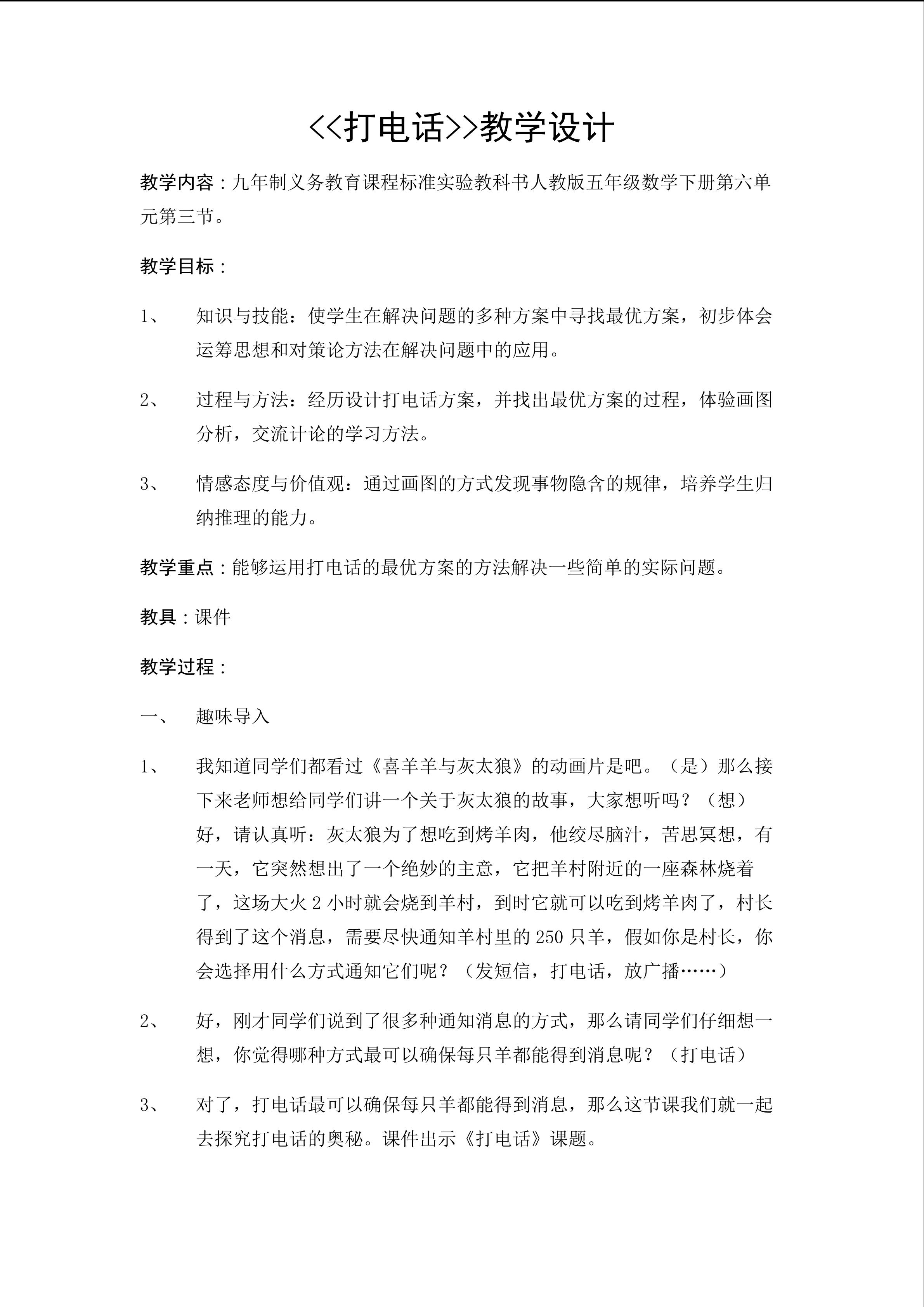 <<打电话>>教学设计

教学内容：九年制义务教育课程标准实验教科书人教版五年级数学下册第六单元第三节。

教学目标：

1、 知识与技能：使学生在解决问题的多种方案中寻找最优方案，初步体会运筹思想和对策论方法在解决问题中的应用。

2、 过程与方法：经历设计打电话方案，并找出最优方案的过程，体验画图分析，交流计论的学习方法。

3、 情感态度与价值观：通过画图的方式发现事物隐含的规律，培养学生归纳推理的能力。

教学重点：能够运用打电话的最优方案的方法解决一些简单的实际问题。

教具：课件

教学过程：

一、 趣味导入

1、 我知道同学们都看过《喜羊羊与灰太狼》的动画片是吧。（是）那么接下来老师想给同学们讲一个关于灰太狼的故事，大家想听吗？（想）好，请认真听：灰太狼为了想吃到烤羊肉，他绞尽脑汁，苦思冥想，有一天，它突然想出了一个绝妙的主意，它把羊村附近的一座森林烧着了，这场大火 2 小时就会烧到羊村，到时它就可以吃到烤羊肉了，村长得到了这个消息，需要尽快通知羊村里的 250 只羊，假如你是村长，你会选择用什么方式通知它们呢？（发短信，打电话，放广播……）

2、 好，刚才同学们说到了很多种通知消息的方式，那么请同学们仔细想一想，你觉得哪种方式最可以确保每只羊都能得到消息呢？（打电话）

3、 对了，打电话最可以确保每只羊都能得到消息，那么这节课我们就一起去探究打电话的奥秘。课件出示《打电话》课题。